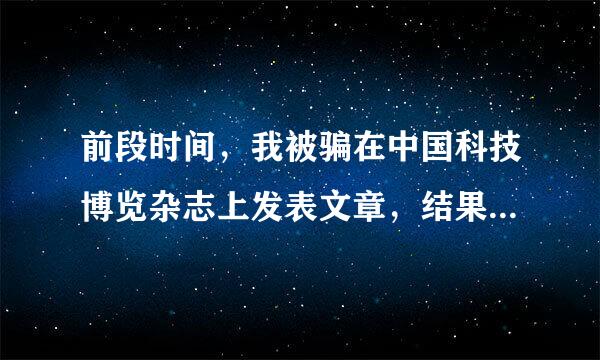 前段时间，我被骗在中国科技博览杂志上发表文章，结果...